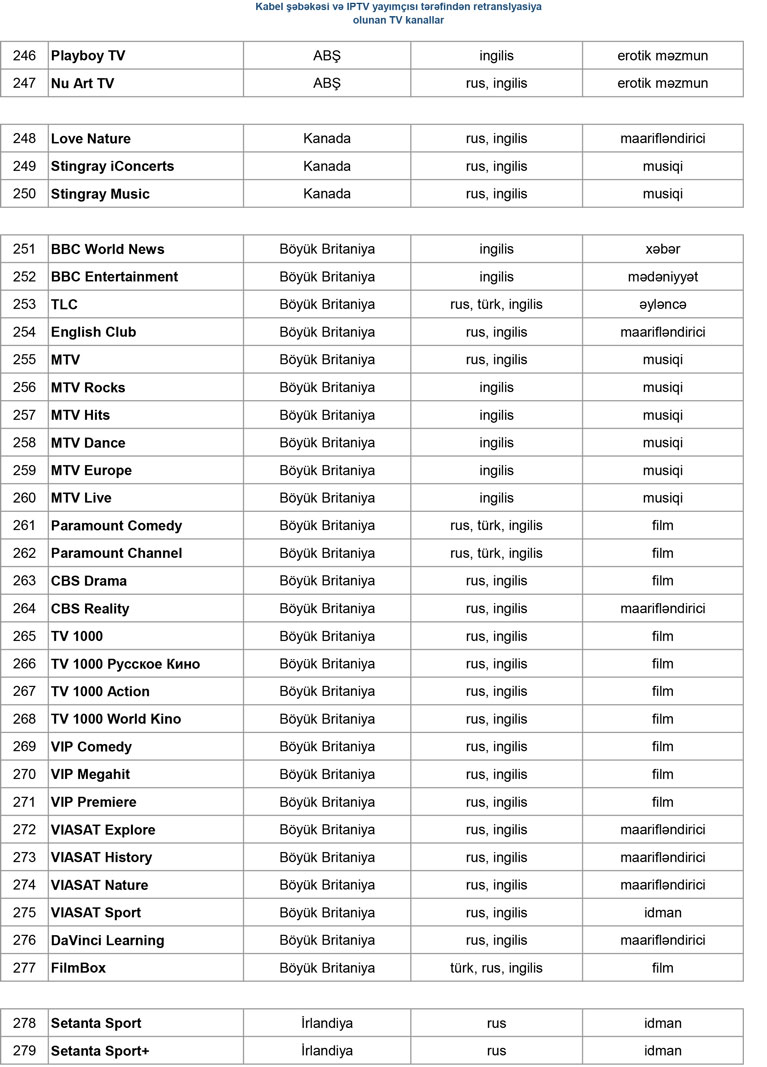 Kabel şəbəkəsi və IPTV yayımçısı tərəfindən retranslyasiya olunan TV kanallar

| | | | | |
|---|---|---|---|---|
| 246 | Playboy TV | ABŞ | ingilis | erotik məzmun |
| 247 | Nu Art TV | ABŞ | rus, ingilis | erotik məzmun |

| | | | | |
|---|---|---|---|---|
| 248 | Love Nature | Kanada | rus, ingilis | maarifləndirici |
| 249 | Stingray iConcerts | Kanada | rus, ingilis | musiqi |
| 250 | Stingray Music | Kanada | rus, ingilis | musiqi |

| | | | | |
|---|---|---|---|---|
| 251 | BBC World News | Böyük Britaniya | ingilis | xəbər |
| 252 | BBC Entertainment | Böyük Britaniya | ingilis | mədəniyyət |
| 253 | TLC | Böyük Britaniya | rus, türk, ingilis | əyləncə |
| 254 | English Club | Böyük Britaniya | rus, ingilis | maarifləndirici |
| 255 | MTV | Böyük Britaniya | rus, ingilis | musiqi |
| 256 | MTV Rocks | Böyük Britaniya | ingilis | musiqi |
| 257 | MTV Hits | Böyük Britaniya | ingilis | musiqi |
| 258 | MTV Dance | Böyük Britaniya | ingilis | musiqi |
| 259 | MTV Europe | Böyük Britaniya | ingilis | musiqi |
| 260 | MTV Live | Böyük Britaniya | ingilis | musiqi |
| 261 | Paramount Comedy | Böyük Britaniya | rus, türk, ingilis | film |
| 262 | Paramount Channel | Böyük Britaniya | rus, türk, ingilis | film |
| 263 | CBS Drama | Böyük Britaniya | rus, ingilis | film |
| 264 | CBS Reality | Böyük Britaniya | rus, ingilis | maarifləndirici |
| 265 | TV 1000 | Böyük Britaniya | rus, ingilis | film |
| 266 | TV 1000 Русское Кино | Böyük Britaniya | rus, ingilis | film |
| 267 | TV 1000 Action | Böyük Britaniya | rus, ingilis | film |
| 268 | TV 1000 World Kino | Böyük Britaniya | rus, ingilis | film |
| 269 | VIP Comedy | Böyük Britaniya | rus, ingilis | film |
| 270 | VIP Megahit | Böyük Britaniya | rus, ingilis | film |
| 271 | VIP Premiere | Böyük Britaniya | rus, ingilis | film |
| 272 | VIASAT Explore | Böyük Britaniya | rus, ingilis | maarifləndirici |
| 273 | VIASAT History | Böyük Britaniya | rus, ingilis | maarifləndirici |
| 274 | VIASAT Nature | Böyük Britaniya | rus, ingilis | maarifləndirici |
| 275 | VIASAT Sport | Böyük Britaniya | rus, ingilis | idman |
| 276 | DaVinci Learning | Böyük Britaniya | rus, ingilis | maarifləndirici |
| 277 | FilmBox | Böyük Britaniya | türk, rus, ingilis | film |

| | | | | |
|---|---|---|---|---|
| 278 | Setanta Sport | İrlandiya | rus | idman |
| 279 | Setanta Sport+ | İrlandiya | rus | idman |